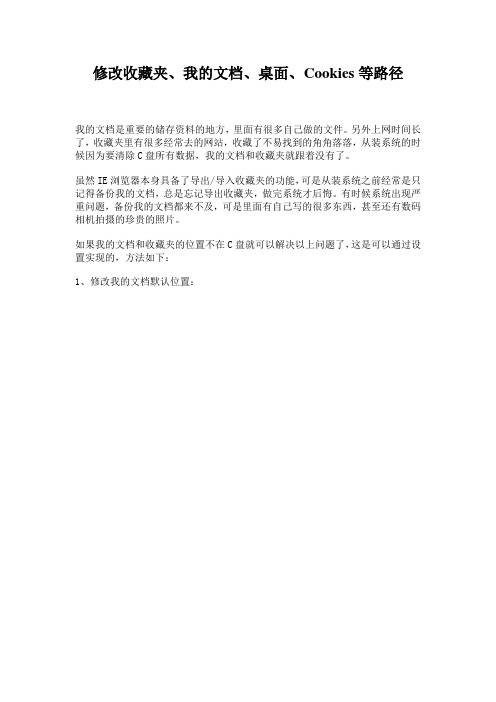 修改收藏夹、我的文档、桌面、Cookies 等路径

我的文档是重要的储存资料的地方，里面有很多自己做的文件。另外上网时间长了，收藏夹里有很多经常去的网站，收藏了不易找到的角角落落，从装系统的时候因为要清除 C 盘所有数据，我的文档和收藏夹就跟着没有了。

虽然 IE 浏览器本身具备了导出/导入收藏夹的功能，可是从装系统之前经常是只记得备份我的文档，总是忘记导出收藏夹，做完系统才后悔。有时候系统出现严重问题，备份我的文档都来不及，可是里面有自己写的很多东西，甚至还有数码相机拍摄的珍贵的照片。

如果我的文档和收藏夹的位置不在 C 盘就可以解决以上问题了，这是可以通过设置实现的，方法如下：

1、修改我的文档默认位置：